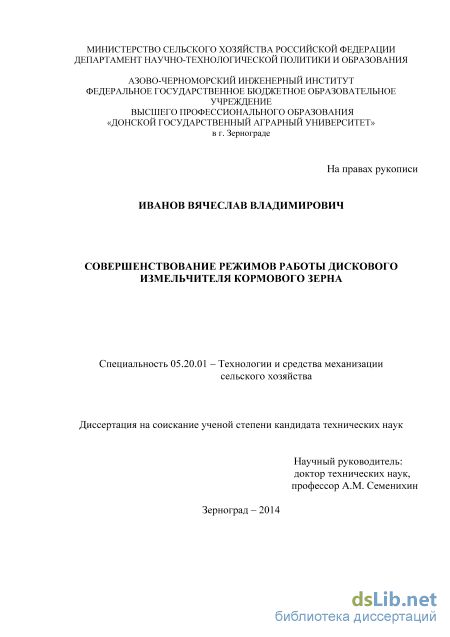 МИНИСТЕРСТВО СЕЛЬСКОГО ХОЗЯЙСТВА РОССИЙСКОЙ ФЕДЕРАЦИИ
ДЕПАРТАМЕНТ НАУЧНО-ТЕХНОЛОГИЧЕСКОЙ ПОЛИТИКИ И ОБРАЗОВАНИЯ

АЗОВО-ЧЕРНОМОРСКИЙ ИНЖЕНЕРНЫЙ ИНСТИТУТ
ФЕДЕРАЛЬНОЕ ГОСУДАРСТВЕННОЕ БЮДЖЕТНОЕ ОБРАЗОВАТЕЛЬНОЕ УЧРЕЖДЕНИЕ
ВЫСШЕГО ПРОФЕССИОНАЛЬНОГО ОБРАЗОВАНИЯ
«ДОНСКОЙ ГОСУДАРСТВЕННЫЙ АГРАРНЫЙ УНИВЕРСИТЕТ»
в г. Зернограде

На правах рукописи

ИВАНОВ ВЯЧЕСЛАВ ВЛАДИМИРОВИЧ

СОВЕРШЕНСТВОВАНИЕ РЕЖИМОВ РАБОТЫ ДИСКОВОГО ИЗМЕЛЬЧИТЕЛЯ КОРМОВОГО ЗЕРНА

Специальность 05.20.01 – Технологии и средства механизации сельского хозяйства

Диссертация на соискание ученой степени кандидата технических наук

Научный руководитель:
доктор технических наук,
профессор А.М. Семенихин

Зерноград – 2014

dsLib.net
библиотека диссертаций